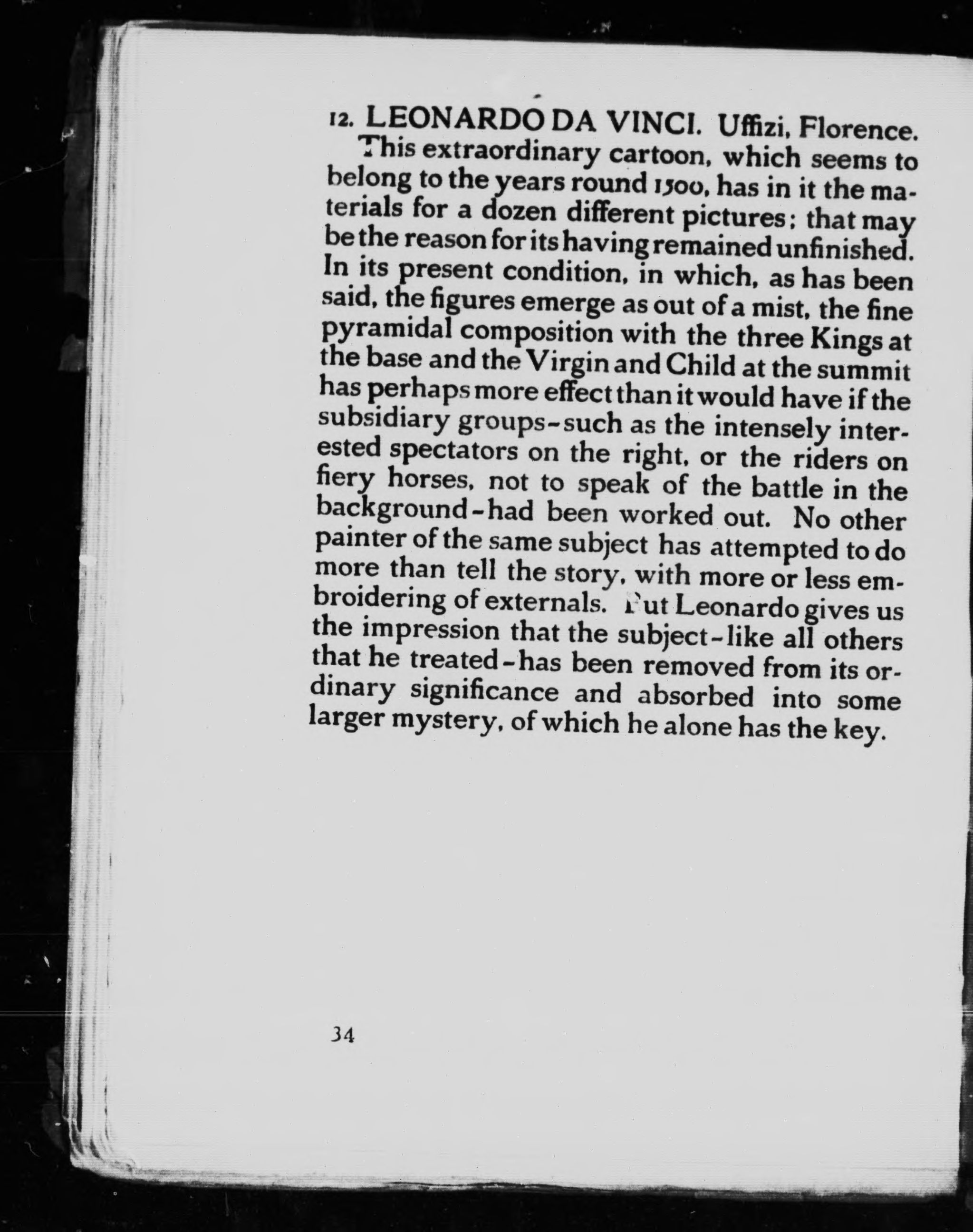 12. LEONARDO DA VINCI. Uffizi, Florence.

This extraordinary cartoon, which seems to belong to the years round 1500, has in it the materials for a dozen different pictures; that may be the reason for its having remained unfinished. In its present condition, in which, as has been said, the figures emerge as out of a mist, the fine pyramidal composition with the three Kings at the base and the Virgin and Child at the summit has perhaps more effect than it would have if the subsidiary groups-such as the intensely interested spectators on the right, or the riders on fiery horses, not to speak of the battle in the background-had been worked out. No other painter of the same subject has attempted to do more than tell the story, with more or less embroidering of externals. But Leonardo gives us the impression that the subject-like all others that he treated-has been removed from its ordinary significance and absorbed into some larger mystery, of which he alone has the key.

34